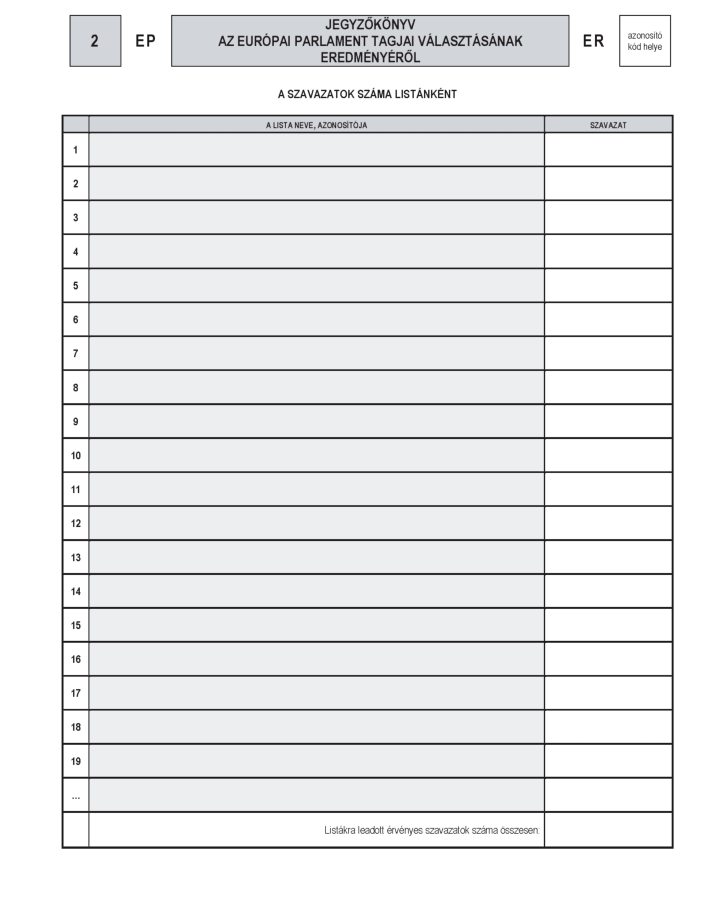 2 EP

JEGYZŐKÖNYV
AZ EURÓPAI PARLAMENT TAGJAI VÁLASZTÁSÁNAK
EREDMÉNYÉRŐL

ER

azonosító kód helye

A SZAVAZATOK SZÁMA LISTÁNKÉNT

| | A LISTA NEVE, AZONOSÍTÓJA | SZAVAZAT |
|---|---|---|
| 1 | | |
| 2 | | |
| 3 | | |
| 4 | | |
| 5 | | |
| 6 | | |
| 7 | | |
| 8 | | |
| 9 | | |
| 10 | | |
| 11 | | |
| 12 | | |
| 13 | | |
| 14 | | |
| 15 | | |
| 16 | | |
| 17 | | |
| 18 | | |
| 19 | | |
| ... | | |
| | Listákra leadott érvényes szavazatok száma összesen: | |